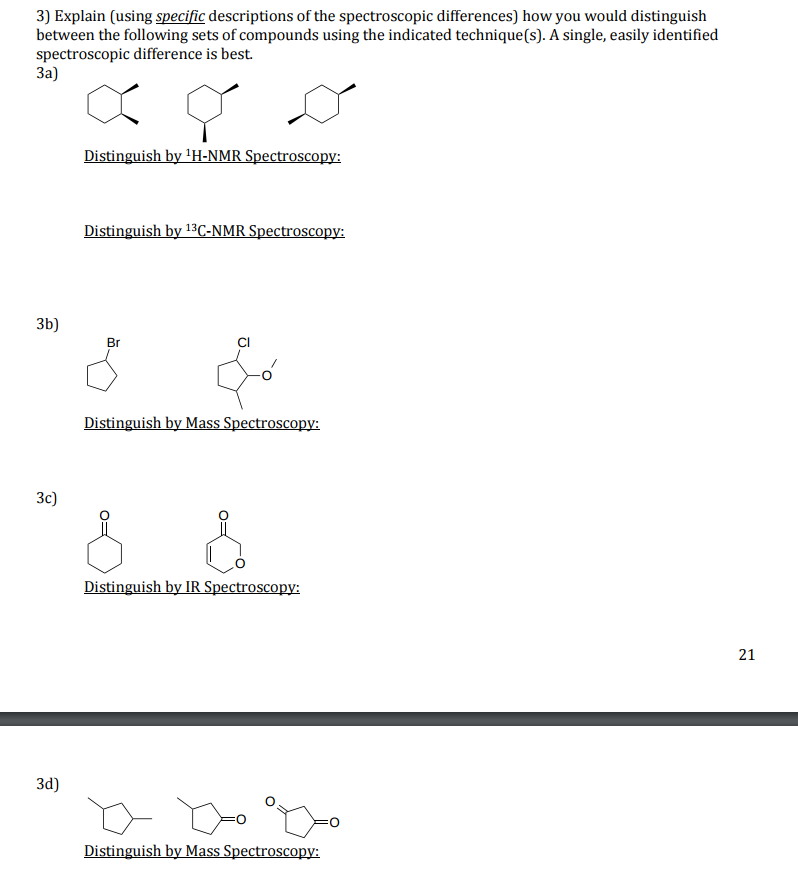 3) Explain (using specific descriptions of the spectroscopic differences) how you would distinguish between the following sets of compounds using the indicated technique(s). A single, easily identified spectroscopic difference is best.

3a)

Distinguish by $^1$H-NMR Spectroscopy:

Distinguish by $^{13}$C-NMR Spectroscopy:

3b)

Br

Cl

O

Distinguish by Mass Spectroscopy:

3c)

O

O

O

Distinguish by IR Spectroscopy:

21

3d)

O

O

O

Distinguish by Mass Spectroscopy: